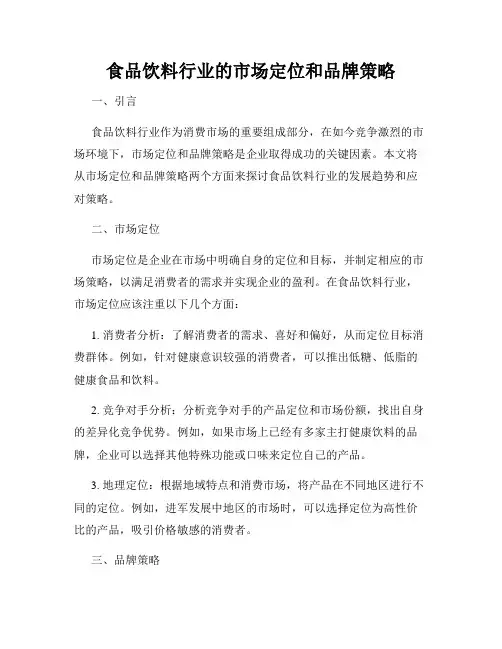 食品饮料行业的市场定位和品牌策略

一、引言

食品饮料行业作为消费市场的重要组成部分，在如今竞争激烈的市场环境下，市场定位和品牌策略是企业取得成功的关键因素。本文将从市场定位和品牌策略两个方面来探讨食品饮料行业的发展趋势和应对策略。

二、市场定位

市场定位是企业在市场中明确自身的定位和目标，并制定相应的市场策略，以满足消费者的需求并实现企业的盈利。在食品饮料行业，市场定位应该注重以下几个方面：

1. 消费者分析：了解消费者的需求、喜好和偏好，从而定位目标消费群体。例如，针对健康意识较强的消费者，可以推出低糖、低脂的健康食品和饮料。

2. 竞争对手分析：分析竞争对手的产品定位和市场份额，找出自身的差异化竞争优势。例如，如果市场上已经有多家主打健康饮料的品牌，企业可以选择其他特殊功能或口味来定位自己的产品。

3. 地理定位：根据地域特点和消费市场，将产品在不同地区进行不同的定位。例如，进军发展中地区的市场时，可以选择定位为高性价比的产品，吸引价格敏感的消费者。

三、品牌策略